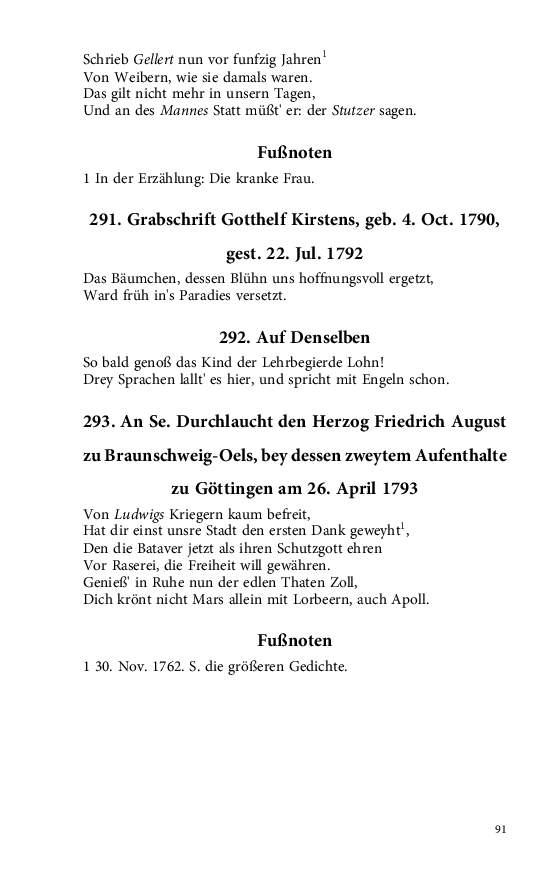 Schrieb Gellert nun vor funfzig Jahren$^1$
Von Weibern, wie sie damals waren.
Das gilt nicht mehr in unsern Tagen,
Und an des Mannes Statt müßt' er: der Stutzer sagen.

Fußnoten

1 In der Erzählung: Die kranke Frau.

291. Grabschrift Gotthelf Kirstens, geb. 4. Oct. 1790, gest. 22. Jul. 1792

Das Bäumchen, dessen Blühn uns hoffnungsvoll ergetzt,
Ward früh in's Paradies versetzt.

292. Auf Denselben

So bald genoß das Kind der Lehrbegierde Lohn!
Drey Sprachen lallt' es hier, und spricht mit Engeln schon.

293. An Se. Durchlaucht den Herzog Friedrich August zu Braunschweig-Oels, bey dessen zweytem Aufenthalte zu Göttingen am 26. April 1793

Von Ludwigs Kriegern kaum befreit,
Hat dir einst unsre Stadt den ersten Dank geweyht$^1$,
Den die Bataver jetzt als ihren Schutzgott ehren
Vor Raserei, die Freiheit will gewähren.
Genieß' in Ruhe nun der edlen Thaten Zoll,
Dich krönt nicht Mars allein mit Lorbeern, auch Apoll.

Fußnoten

1 30. Nov. 1762. S. die größeren Gedichte.

91